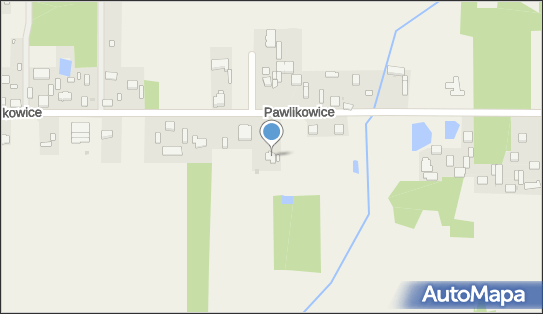 kowice
Pawlikowice
AutoMapa